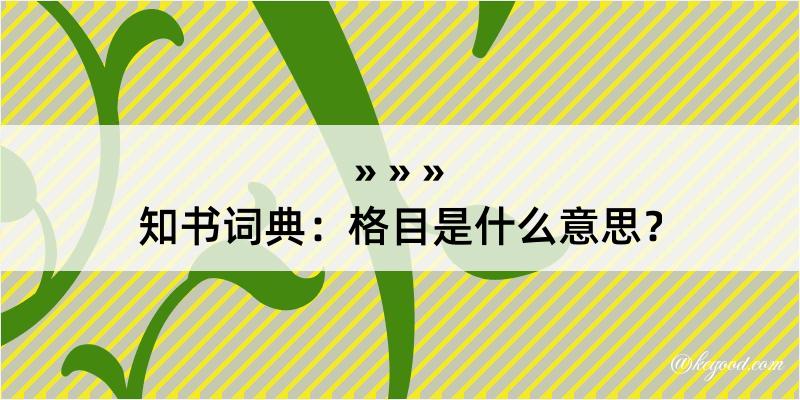 » » »
知书词典：格目是什么意思？

@kegood.com